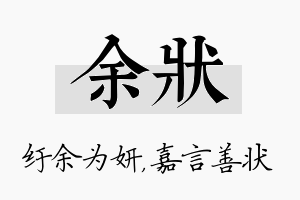 余状

纡余为妍,嘉言善状